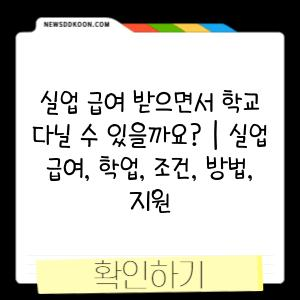 NEWSDDKOON.COM

실업 급여 받으면서 학교 다닐 수 있을까요? | 실업 급여, 학업, 조건, 방법, 지원

확인하기